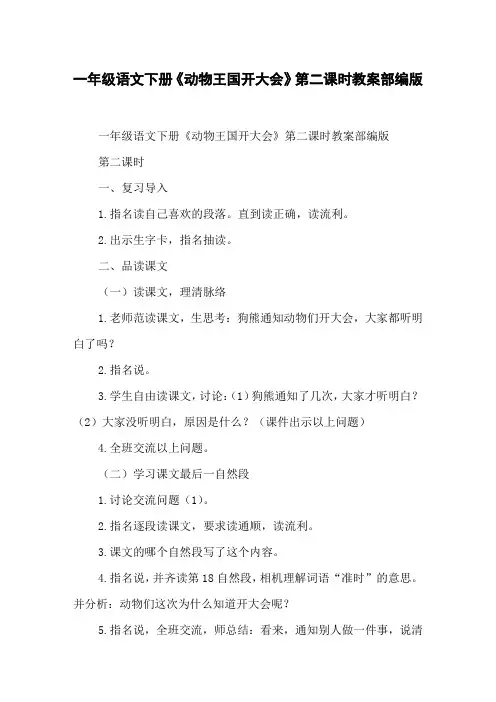 一年级语文下册《动物王国开大会》第二课时教案部编版

一年级语文下册《动物王国开大会》第二课时教案部编版

第二课时

一、复习导入

1.指名读自己喜欢的段落。直到读正确，读流利。

2.出示生字卡，指名抽读。

二、品读课文

（一）读课文，理清脉络

1.老师范读课文，生思考：狗熊通知动物们开大会，大家都听明白了吗？

2.指名说。

3.学生自由读课文，讨论：（1）狗熊通知了几次，大家才听明白？（2）大家没听明白，原因是什么？（课件出示以上问题）

4.全班交流以上问题。

（二）学习课文最后一自然段

1.讨论交流问题（1）。

2.指名逐段读课文，要求读通顺，读流利。

3.课文的哪个自然段写了这个内容。

4.指名说，并齐读第18自然段，相机理解词语“准时”的意思。并分析：动物们这次为什么知道开大会呢？

5.指名说，全班交流，师总结：看来，通知别人做一件事，说清